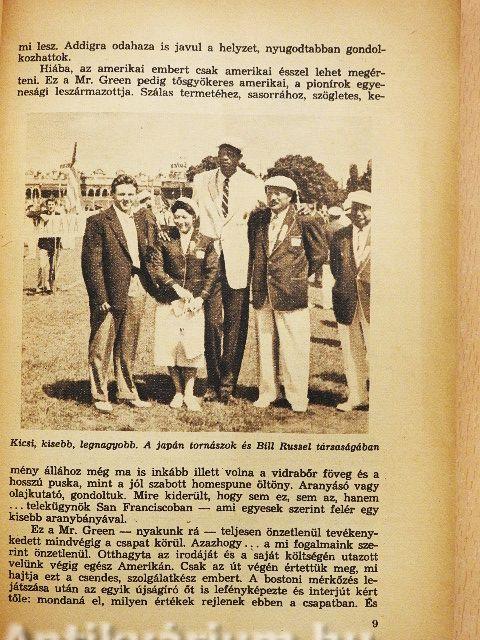 mi lesz. Addigra odahaza is javul a helyzet, nyugodtabban gondolkozhattok.

Hiába, az amerikai embert csak amerikai ésszel lehet megérteni. Ez a Mr. Green pedig tősgyökeres amerikai, a pionírok egyenesági leszármazottja. Szálas termetéhez, sasorrához, szögletes, ke-

Kicsi, kisebb, legnagyobb. A japán tornászok és Bill Russel társaságában

mény állához még ma is inkább illett volna a vidrabőr föveg és a hosszú puska, mint a jól szabott homespune öltöny. Aranyásó vagy olajkutató, gondoltuk. Mire kiderült, hogy sem ez, sem az, hanem ... telekügynök San Franciscoban — ami egyesek szerint felér egy kisebb aranybányával.

Ez a Mr. Green — nyakunk rá — teljesen önzetlenül tevékenykedett mindvégig a csapat körül. Azazhogy ... a mi fogalmaink szerint önzetlenül. Otthagyta az irodáját és a saját költségén utazott velünk végig egész Amerikán. Csak az út végén értettük meg, mi hajtja ezt a csendes, szolgálatkész embert. A bostoni mérkőzés lejátszása után az egyik újságíró őt is lefényképezte és interjút kért tőle: mondaná el, milyen értékek rejlenek ebben a csapatban. És

9

Antikvárium.hu